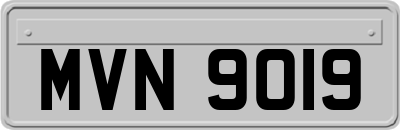 MVN 9019